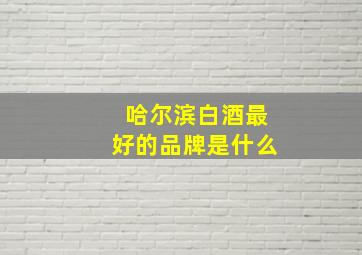 哈尔滨白酒最好的品牌是什么